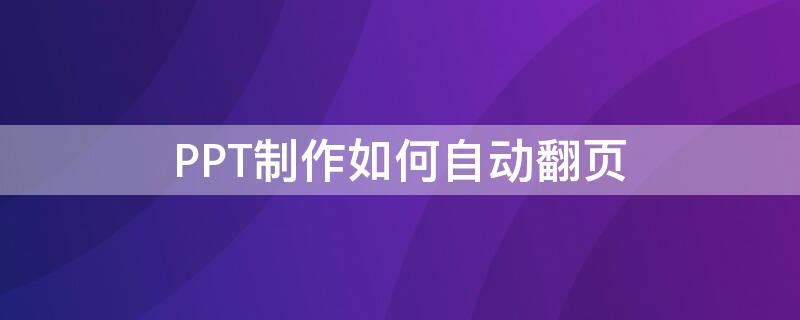 PPT制作如何自动翻页